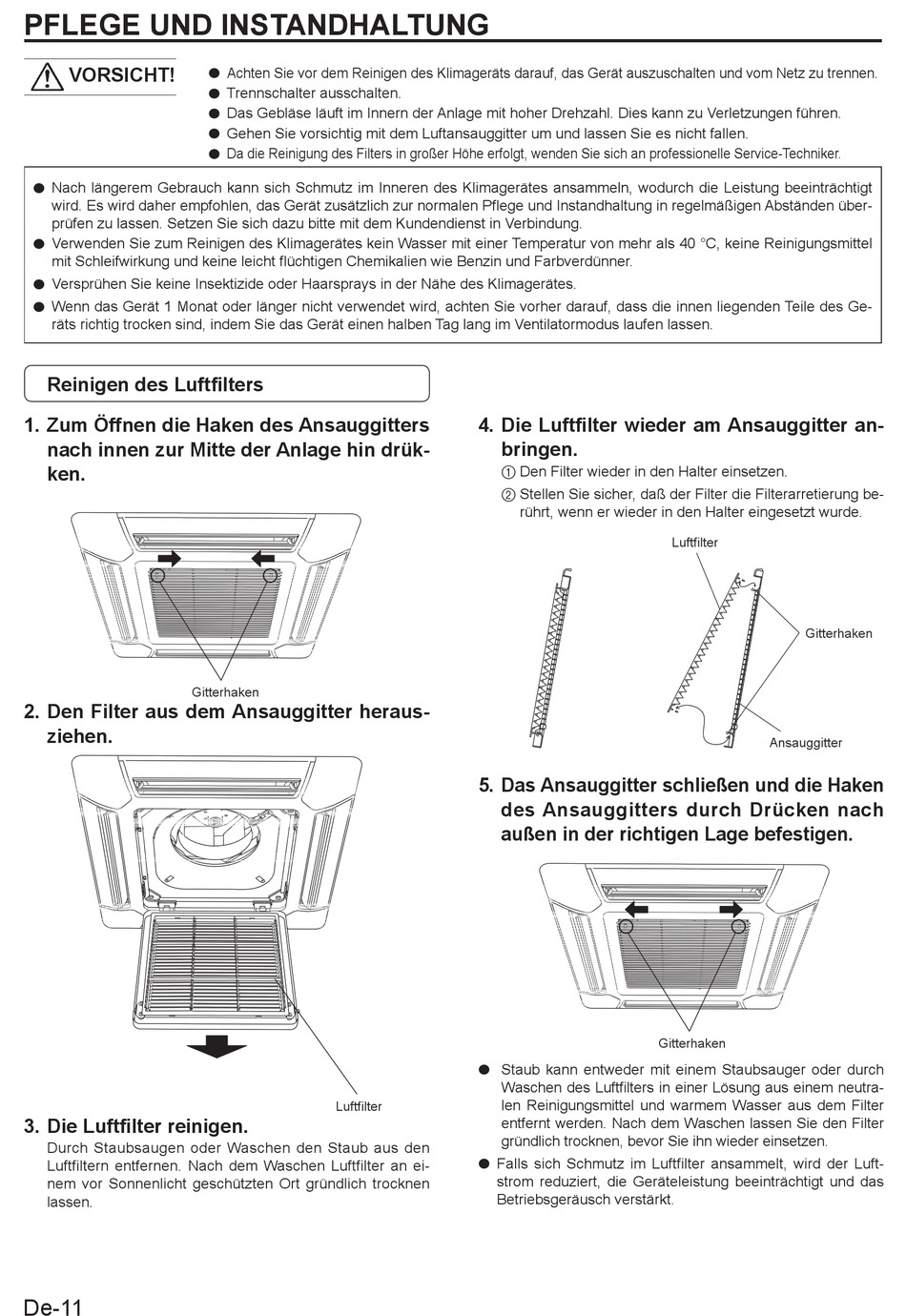 PFLEGE UND INSTANDHALTUNG

VORSICHT!

● Achten Sie vor dem Reinigen des Klimageräts darauf, das Gerät auszuschalten und vom Netz zu trennen.
● Trennschalter ausschalten.
● Das Gebläse läuft im Innern der Anlage mit hoher Drehzahl. Dies kann zu Verletzungen führen.
● Gehen Sie vorsichtig mit dem Luftansauggitter um und lassen Sie es nicht fallen.
● Da die Reinigung des Filters in großer Höhe erfolgt, wenden Sie sich an professionelle Service-Techniker.

● Nach längerem Gebrauch kann sich Schmutz im Inneren des Klimagerätes ansammeln, wodurch die Leistung beeinträchtigt wird. Es wird daher empfohlen, das Gerät zusätzlich zur normalen Pflege und Instandhaltung in regelmäßigen Abständen überprüfen zu lassen. Setzen Sie sich dazu bitte mit dem Kundendienst in Verbindung.
● Verwenden Sie zum Reinigen des Klimagerätes kein Wasser mit einer Temperatur von mehr als 40 °C, keine Reinigungsmittel mit Schleifwirkung und keine leicht flüchtigen Chemikalien wie Benzin und Farbverdünner.
● Versprühen Sie keine Insektizide oder Haarsprays in der Nähe des Klimagerätes.
● Wenn das Gerät 1 Monat oder länger nicht verwendet wird, achten Sie vorher darauf, dass die innen liegenden Teile des Geräts richtig trocken sind, indem Sie das Gerät einen halben Tag lang im Ventilatormodus laufen lassen.

Reinigen des Luftfilters

1. Zum Öffnen die Haken des Ansauggitters nach innen zur Mitte der Anlage hin drükken.

Gitterhaken

2. Den Filter aus dem Ansauggitter herausziehen.

Luftfilter

3. Die Luftfilter reinigen.
Durch Staubsaugen oder Waschen den Staub aus den Luftfiltern entfernen. Nach dem Waschen Luftfilter an einem vor Sonnenlicht geschützten Ort gründlich trocknen lassen.

4. Die Luftfilter wieder am Ansauggitter anbringen.
① Den Filter wieder in den Halter einsetzen.
② Stellen Sie sicher, daß der Filter die Filterarretierung berührt, wenn er wieder in den Halter eingesetzt wurde.

Luftfilter
Gitterhaken
Ansauggitter

5. Das Ansauggitter schließen und die Haken des Ansauggitters durch Drücken nach außen in der richtigen Lage befestigen.

Gitterhaken

● Staub kann entweder mit einem Staubsauger oder durch Waschen des Luftfilters in einer Lösung aus einem neutralen Reinigungsmittel und warmem Wasser aus dem Filter entfernt werden. Nach dem Waschen lassen Sie den Filter gründlich trocknen, bevor Sie ihn wieder einsetzen.
● Falls sich Schmutz im Luftfilter ansammelt, wird der Luftstrom reduziert, die Geräteleistung beeinträchtigt und das Betriebsgeräusch verstärkt.

De-11